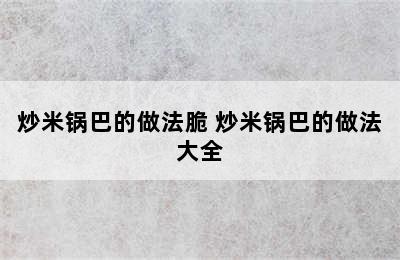 炒米锅巴的做法脆 炒米锅巴的做法大全